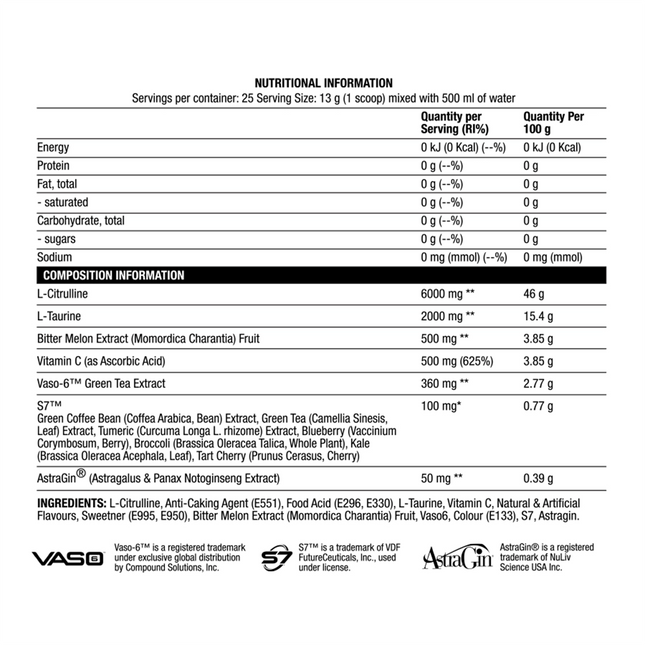 NUTRITIONAL INFORMATION
Servings per container: 25 Serving Size: 13 g (1 scoop) mixed with 500 ml of water

| | Quantity per Serving (RI%) | Quantity Per 100 g |
|---|---|---|
| Energy | 0 kJ (0 Kcal) (--%) | 0 kJ (0 Kcal) |
| Protein | 0 g (--%) | 0 g |
| Fat, total | 0 g (--%) | 0 g |
| - saturated | 0 g (--%) | 0 g |
| Carbohydrate, total | 0 g (--%) | 0 g |
| - sugars | 0 g (--%) | 0 g |
| Sodium | 0 mg (mmol) (--%) | 0 mg (mmol) |
| COMPOSITION INFORMATION | | |
| L-Citrulline | 6000 mg ** | 46 g |
| L-Taurine | 2000 mg ** | 15.4 g |
| Bitter Melon Extract (Momordica Charantia) Fruit | 500 mg ** | 3.85 g |
| Vitamin C (as Ascorbic Acid) | 500 mg (625%) | 3.85 g |
| Vaso-6™ Green Tea Extract | 360 mg ** | 2.77 g |
| S7™ Green Coffee Bean (Coffea Arabica, Bean) Extract, Green Tea (Camellia Sinesis, Leaf) Extract, Tumeric (Curcuma Longa L. rhizome) Extract, Blueberry (Vaccinium Corymbosum, Berry), Broccoli (Brassica Oleracea Talica, Whole Plant), Kale (Brassica Oleracea Acephala, Leaf), Tart Cherry (Prunus Cerasus, Cherry) | 100 mg* | 0.77 g |
| AstraGin® (Astragalus & Panax Notoginseng Extract) | 50 mg ** | 0.39 g |

INGREDIENTS: L-Citrulline, Anti-Caking Agent (E551), Food Acid (E296, E330), L-Taurine, Vitamin C, Natural & Artificial Flavours, Sweetner (E995, E950), Bitter Melon Extract (Momordica Charantia) Fruit, Vaso6, Colour (E133), S7, Astragin.

VASO6 Vaso-6™ is a registered trademark under exclusive global distribution by Compound Solutions, Inc.

S7 S7™ is a trademark of VDF FutureCeuticals, Inc., used under license.

AstraGin AstraGin® is a registered trademark of NuLiv Science USA Inc.